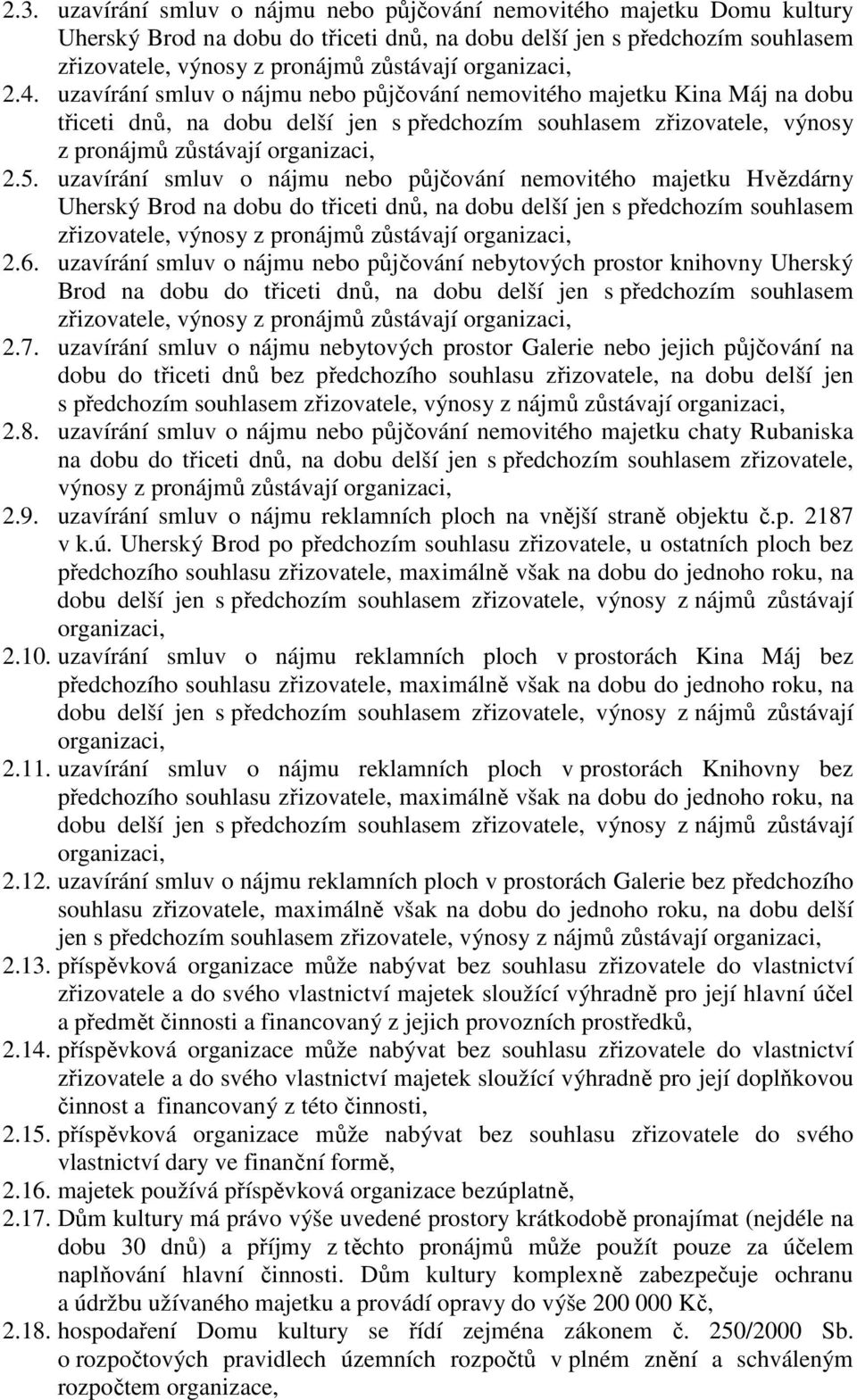 2.3. uzavírání smluv o nájmu nebo půjčování nemovitého majetku Domu kultury Uherský Brod na dobu do třiceti dnů, na dobu delší jen s předchozím souhlasem zřizovatele, výnosy z pronájmů zůstávají organizaci,

2.4. uzavírání smluv o nájmu nebo půjčování nemovitého majetku Kina Máj na dobu třiceti dnů, na dobu delší jen s předchozím souhlasem zřizovatele, výnosy z pronájmů zůstávají organizaci,

2.5. uzavírání smluv o nájmu nebo půjčování nemovitého majetku Hvězdárny Uherský Brod na dobu do třiceti dnů, na dobu delší jen s předchozím souhlasem zřizovatele, výnosy z pronájmů zůstávají organizaci,

2.6. uzavírání smluv o nájmu nebo půjčování nebytových prostor knihovny Uherský Brod na dobu do třiceti dnů, na dobu delší jen s předchozím souhlasem zřizovatele, výnosy z pronájmů zůstávají organizaci,

2.7. uzavírání smluv o nájmu nebytových prostor Galerie nebo jejich půjčování na dobu do třiceti dnů bez předchozího souhlasu zřizovatele, na dobu delší jen s předchozím souhlasem zřizovatele, výnosy z nájmů zůstávají organizaci,

2.8. uzavírání smluv o nájmu nebo půjčování nemovitého majetku chaty Rubaniska na dobu do třiceti dnů, na dobu delší jen s předchozím souhlasem zřizovatele, výnosy z pronájmů zůstávají organizaci,

2.9. uzavírání smluv o nájmu reklamních ploch na vnější straně objektu č.p. 2187 v k.ú. Uherský Brod po předchozím souhlasu zřizovatele, u ostatních ploch bez předchozího souhlasu zřizovatele, maximálně však na dobu do jednoho roku, na dobu delší jen s předchozím souhlasem zřizovatele, výnosy z nájmů zůstávají organizaci,

2.10. uzavírání smluv o nájmu reklamních ploch v prostorách Kina Máj bez předchozího souhlasu zřizovatele, maximálně však na dobu do jednoho roku, na dobu delší jen s předchozím souhlasem zřizovatele, výnosy z nájmů zůstávají organizaci,

2.11. uzavírání smluv o nájmu reklamních ploch v prostorách Knihovny bez předchozího souhlasu zřizovatele, maximálně však na dobu do jednoho roku, na dobu delší jen s předchozím souhlasem zřizovatele, výnosy z nájmů zůstávají organizaci,

2.12. uzavírání smluv o nájmu reklamních ploch v prostorách Galerie bez předchozího souhlasu zřizovatele, maximálně však na dobu do jednoho roku, na dobu delší jen s předchozím souhlasem zřizovatele, výnosy z nájmů zůstávají organizaci,

2.13. příspěvková organizace může nabývat bez souhlasu zřizovatele do vlastnictví zřizovatele a do svého vlastnictví majetek sloužící výhradně pro její hlavní účel a předmět činnosti a financovaný z jejich provozních prostředků,

2.14. příspěvková organizace může nabývat bez souhlasu zřizovatele do vlastnictví zřizovatele a do svého vlastnictví majetek sloužící výhradně pro její doplňkovou činnost a financovaný z této činnosti,

2.15. příspěvková organizace může nabývat bez souhlasu zřizovatele do svého vlastnictví dary ve finanční formě,

2.16. majetek používá příspěvková organizace bezúplatně,

2.17. Dům kultury má právo výše uvedené prostory krátkodobě pronajímat (nejdéle na dobu 30 dnů) a příjmy z těchto pronájmů může použít pouze za účelem naplňování hlavní činnosti. Dům kultury komplexně zabezpečuje ochranu a údržbu užívaného majetku a provádí opravy do výše 200 000 Kč,

2.18. hospodaření Domu kultury se řídí zejména zákonem č. 250/2000 Sb. o rozpočtových pravidlech územních rozpočtů v plném znění a schváleným rozpočtem organizace,